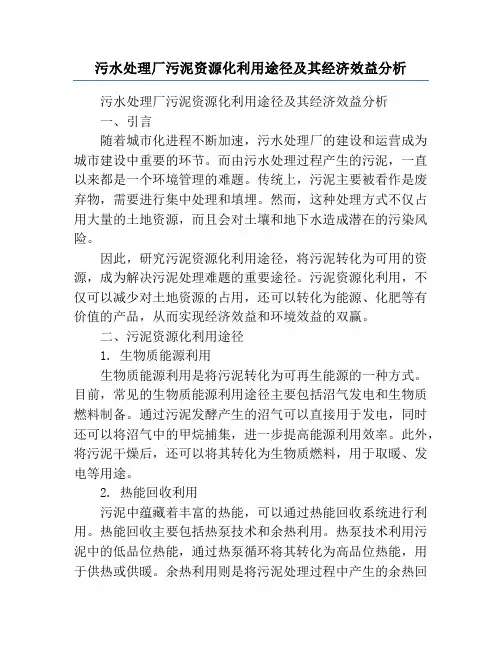 污水处理厂污泥资源化利用途径及其经济效益分析

污水处理厂污泥资源化利用途径及其经济效益分析

一、引言

随着城市化进程不断加速，污水处理厂的建设和运营成为城市建设中重要的环节。而由污水处理过程产生的污泥，一直以来都是一个环境管理的难题。传统上，污泥主要被看作是废弃物，需要进行集中处理和填埋。然而，这种处理方式不仅占用大量的土地资源，而且会对土壤和地下水造成潜在的污染风险。

因此，研究污泥资源化利用途径，将污泥转化为可用的资源，成为解决污泥处理难题的重要途径。污泥资源化利用，不仅可以减少对土地资源的占用，还可以转化为能源、化肥等有价值的产品，从而实现经济效益和环境效益的双赢。

二、污泥资源化利用途径

1. 生物质能源利用

生物质能源利用是将污泥转化为可再生能源的一种方式。目前，常见的生物质能源利用途径主要包括沼气发电和生物质燃料制备。通过污泥发酵产生的沼气可以直接用于发电，同时还可以将沼气中的甲烷捕集，进一步提高能源利用效率。此外，将污泥干燥后，还可以将其转化为生物质燃料，用于取暖、发电等用途。

2. 热能回收利用

污泥中蕴藏着丰富的热能，可以通过热能回收系统进行利用。热能回收主要包括热泵技术和余热利用。热泵技术利用污泥中的低品位热能，通过热泵循环将其转化为高品位热能，用于供热或供暖。余热利用则是将污泥处理过程中产生的余热回